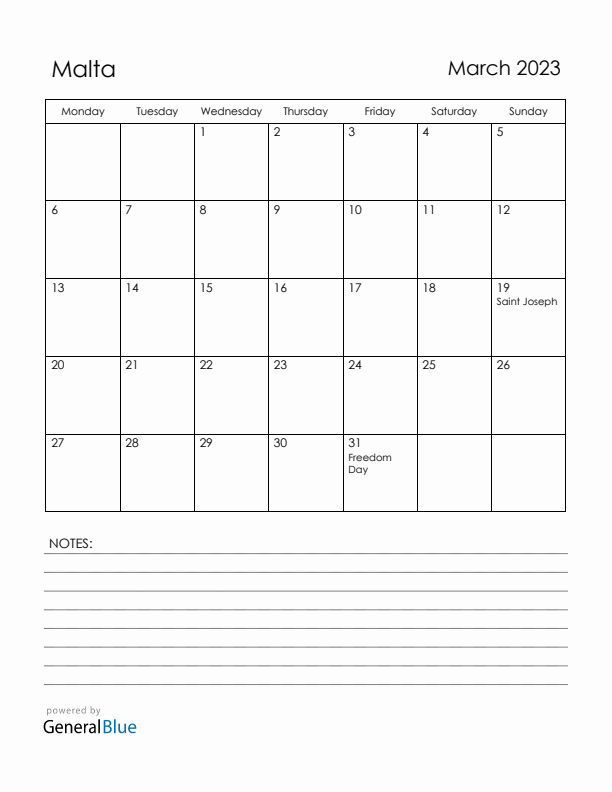 Malta

March 2023

| Monday | Tuesday | Wednesday | Thursday | Friday | Saturday | Sunday |
|---|---|---|---|---|---|---|
| | | 1 | 2 | 3 | 4 | 5 |
| 6 | 7 | 8 | 9 | 10 | 11 | 12 |
| 13 | 14 | 15 | 16 | 17 | 18 | 19 Saint Joseph |
| 20 | 21 | 22 | 23 | 24 | 25 | 26 |
| 27 | 28 | 29 | 30 | 31 Freedom Day | | |

NOTES:

powered by
GeneralBlue